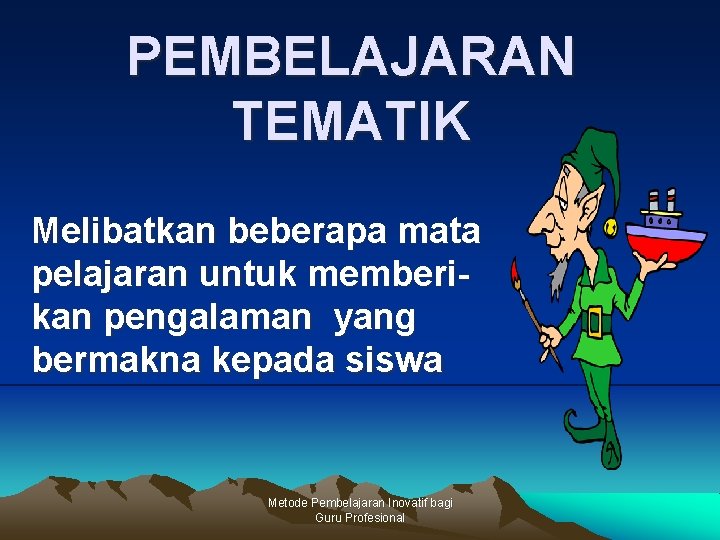 PEMBELAJARAN TEMATIK

Melibatkan beberapa mata pelajaran untuk memberikan pengalaman yang bermakna kepada siswa

Metode Pembelajaran Inovatif bagi Guru Profesional